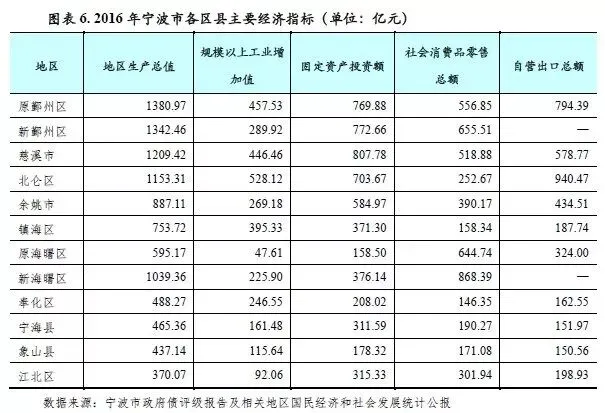 图表 6. 2016 年宁波市各区县主要经济指标（单位：亿元）

| 地区 | 地区生产总值 | 规模以上工业增加值 | 固定资产投资额 | 社会消费品零售总额 | 自营出口总额 |
|---|---|---|---|---|---|
| 原鄞州区 | 1380.97 | 457.53 | 769.88 | 556.85 | 794.39 |
| 新鄞州区 | 1342.46 | 289.92 | 772.66 | 655.51 | — |
| 慈溪市 | 1209.42 | 446.46 | 807.78 | 518.88 | 578.77 |
| 北仑区 | 1153.31 | 528.12 | 703.67 | 252.67 | 940.47 |
| 余姚市 | 887.11 | 269.18 | 584.97 | 390.17 | 434.51 |
| 镇海区 | 753.72 | 395.33 | 371.30 | 158.34 | 187.74 |
| 原海曙区 | 595.17 | 47.61 | 158.50 | 644.74 | 324.00 |
| 新海曙区 | 1039.36 | 225.90 | 376.14 | 868.39 | — |
| 奉化区 | 488.27 | 246.55 | 208.02 | 146.35 | 162.55 |
| 宁海县 | 465.36 | 161.48 | 311.59 | 190.27 | 151.97 |
| 象山县 | 437.14 | 115.64 | 178.32 | 171.08 | 150.56 |
| 江北区 | 370.07 | 92.06 | 315.33 | 301.94 | 198.93 |

数据来源：宁波市政府债评级报告及相关地区国民经济和社会发展统计公报